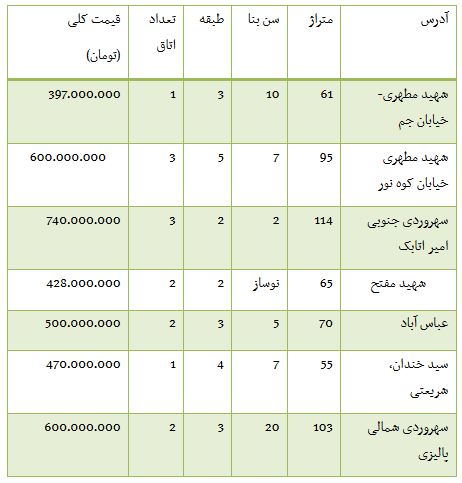 | آدرس | متراژ | سن بنا | طبقه | تعداد اتاق | قیمت کلی (تومان) |
|---|---|---|---|---|---|
| شهید مطهری- خیابان جم | 61 | 10 | 3 | 1 | 397.000.000 |
| شهید مطهری خیابان کوه نور | 95 | 7 | 5 | 3 | 600.000.000 |
| سهروردی جنوبی امیر اتابک | 114 | 2 | 2 | 3 | 740.000.000 |
| شهید مفتح | 65 | نوساز | 2 | 2 | 428.000.000 |
| عباس آباد | 70 | 5 | 3 | 2 | 500.000.000 |
| سید خندان، شریعتی | 55 | 7 | 4 | 1 | 470.000.000 |
| سهروردی شمالی پالیزی | 103 | 20 | 3 | 2 | 600.000.000 |